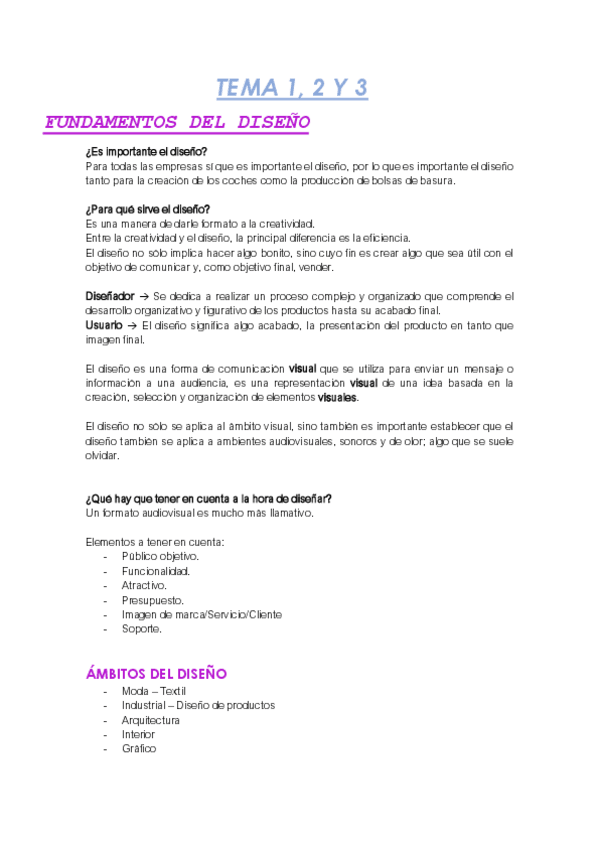 TEMA 1, 2 Y 3

FUNDAMENTOS DEL DISEÑO

¿Es importante el diseño?
Para todas las empresas sí que es importante el diseño, por lo que es importante el diseño tanto para la creación de los coches como la producción de bolsas de basura.

¿Para qué sirve el diseño?
Es una manera de darle formato a la creatividad.
Entre la creatividad y el diseño, la principal diferencia es la eficiencia.
El diseño no sólo implica hacer algo bonito, sino cuyo fin es crear algo que sea útil con el objetivo de comunicar y, como objetivo final, vender.

Diseñador → Se dedica a realizar un proceso complejo y organizado que comprende el desarrollo organizativo y figurativo de los productos hasta su acabado final.
Usuario → El diseño significa algo acabado, la presentación del producto en tanto que imagen final.

El diseño es una forma de comunicación visual que se utiliza para enviar un mensaje o información a una audiencia, es una representación visual de una idea basada en la creación, selección y organización de elementos visuales.

El diseño no sólo se aplica al ámbito visual, sino también es importante establecer que el diseño también se aplica a ambientes audiovisuales, sonoros y de olor; algo que se suele olvidar.

¿Qué hay que tener en cuenta a la hora de diseñar?
Un formato audiovisual es mucho más llamativo.

Elementos a tener en cuenta:
- Público objetivo.
- Funcionalidad.
- Atractivo.
- Presupuesto.
- Imagen de marca/Servicio/Cliente
- Soporte.

ÁMBITOS DEL DISEÑO
- Moda – Textil
- Industrial – Diseño de productos
- Arquitectura
- Interior
- Gráfico